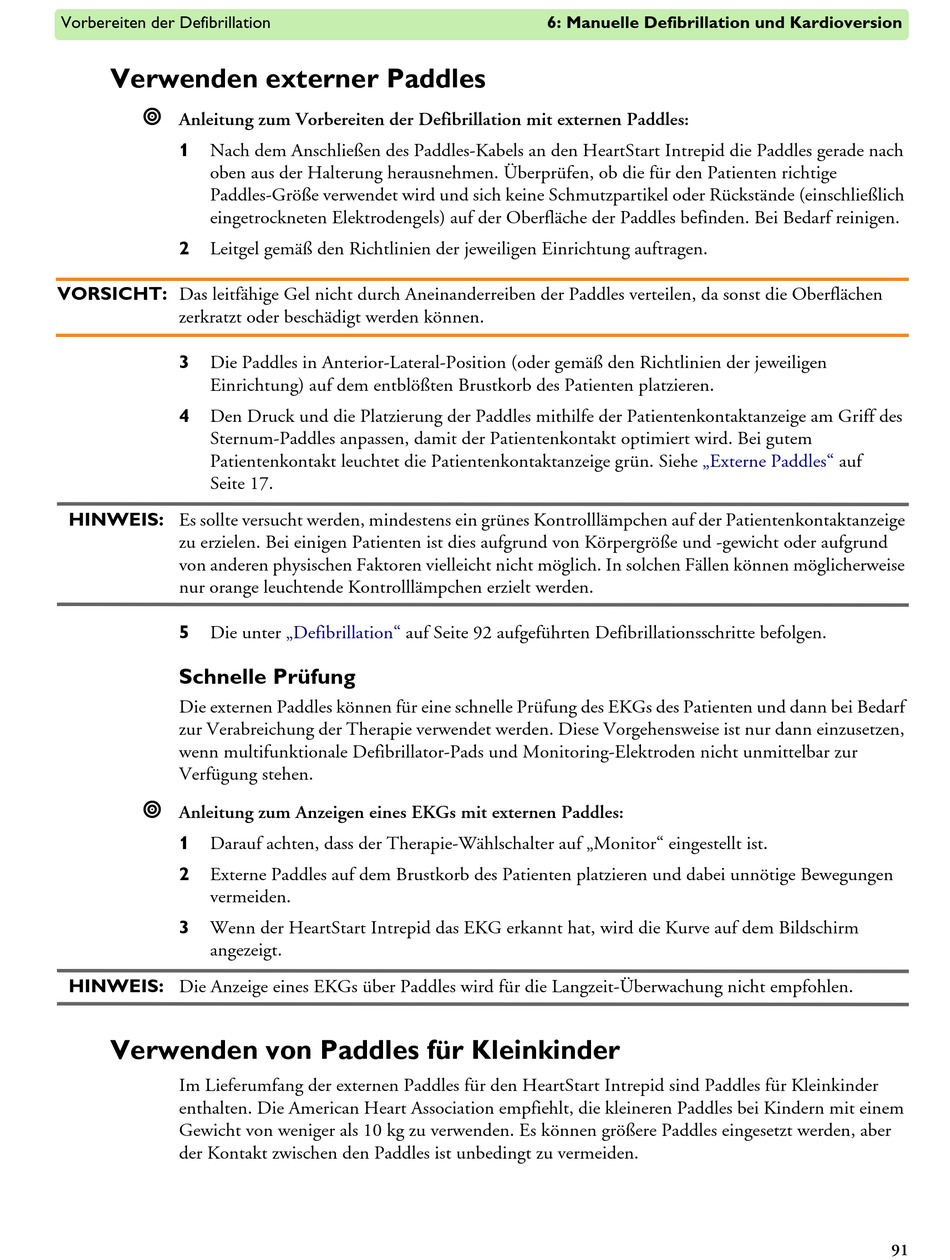 Vorbereiten der Defibrillation	6: Manuelle Defibrillation und Kardioversion

Verwenden externer Paddles

Anleitung zum Vorbereiten der Defibrillation mit externen Paddles:

1 Nach dem Anschließen des Paddles-Kabels an den HeartStart Intrepid die Paddles gerade nach oben aus der Halterung herausnehmen. Überprüfen, ob die für den Patienten richtige Paddles-Größe verwendet wird und sich keine Schmutzpartikel oder Rückstände (einschließlich eingetrockneten Elektrodengels) auf der Oberfläche der Paddles befinden. Bei Bedarf reinigen.

2 Leitgel gemäß den Richtlinien der jeweiligen Einrichtung auftragen.

VORSICHT: Das leitfähige Gel nicht durch Aneinanderreiben der Paddles verteilen, da sonst die Oberflächen zerkratzt oder beschädigt werden können.

3 Die Paddles in Anterior-Lateral-Position (oder gemäß den Richtlinien der jeweiligen Einrichtung) auf dem entblößten Brustkorb des Patienten platzieren.

4 Den Druck und die Platzierung der Paddles mithilfe der Patientenkontaktanzeige am Griff des Sternum-Paddles anpassen, damit der Patientenkontakt optimiert wird. Bei gutem Patientenkontakt leuchtet die Patientenkontaktanzeige grün. Siehe „Externe Paddles“ auf Seite 17.

HINWEIS: Es sollte versucht werden, mindestens ein grünes Kontrolllämpchen auf der Patientenkontaktanzeige zu erzielen. Bei einigen Patienten ist dies aufgrund von Körpergröße und -gewicht oder aufgrund von anderen physischen Faktoren vielleicht nicht möglich. In solchen Fällen können möglicherweise nur orange leuchtende Kontrolllämpchen erzielt werden.

5 Die unter „Defibrillation“ auf Seite 92 aufgeführten Defibrillationsschritte befolgen.

Schnelle Prüfung

Die externen Paddles können für eine schnelle Prüfung des EKGs des Patienten und dann bei Bedarf zur Verabreichung der Therapie verwendet werden. Diese Vorgehensweise ist nur dann einzusetzen, wenn multifunktionale Defibrillator-Pads und Monitoring-Elektroden nicht unmittelbar zur Verfügung stehen.

Anleitung zum Anzeigen eines EKGs mit externen Paddles:

1 Darauf achten, dass der Therapie-Wählschalter auf „Monitor“ eingestellt ist.

2 Externe Paddles auf dem Brustkorb des Patienten platzieren und dabei unnötige Bewegungen vermeiden.

3 Wenn der HeartStart Intrepid das EKG erkannt hat, wird die Kurve auf dem Bildschirm angezeigt.

HINWEIS: Die Anzeige eines EKGs über Paddles wird für die Langzeit-Überwachung nicht empfohlen.

Verwenden von Paddles für Kleinkinder

Im Lieferumfang der externen Paddles für den HeartStart Intrepid sind Paddles für Kleinkinder enthalten. Die American Heart Association empfiehlt, die kleineren Paddles bei Kindern mit einem Gewicht von weniger als 10 kg zu verwenden. Es können größere Paddles eingesetzt werden, aber der Kontakt zwischen den Paddles ist unbedingt zu vermeiden.

91